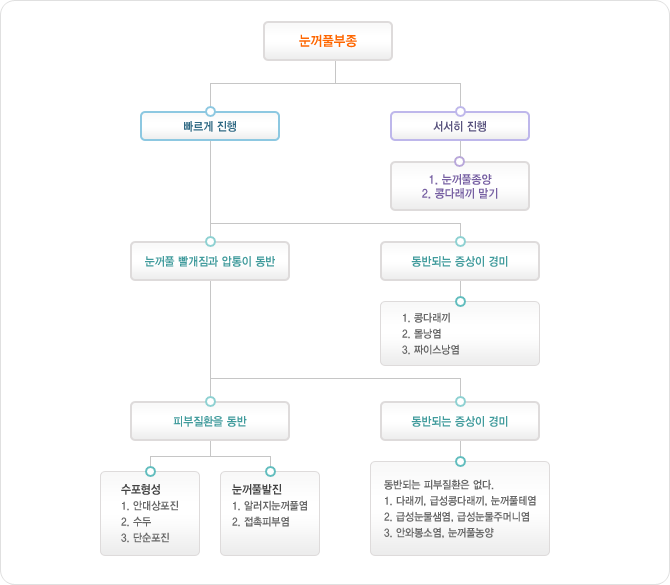 눈꺼풀부종

빠르게 진행

서서히 진행

1. 눈꺼풀종양
2. 콩다래끼 말기

눈꺼풀 빨개짐과 압통이 동반

동반되는 증상이 경미

1. 콩다래끼
2. 몰낭염
3. 짜이스낭염

피부질환을 동반

동반되는 증상이 경미

수포형성
1. 안대상포진
2. 수두
3. 단순포진

눈꺼풀발진
1. 알러지눈꺼풀염
2. 접촉피부염

동반되는 피부질환은 없다.
1. 다래끼, 급성콩다래끼, 눈꺼풀테염
2. 급성눈물샘염, 급성눈물주머니염
3. 안와봉소염, 눈꺼풀농양